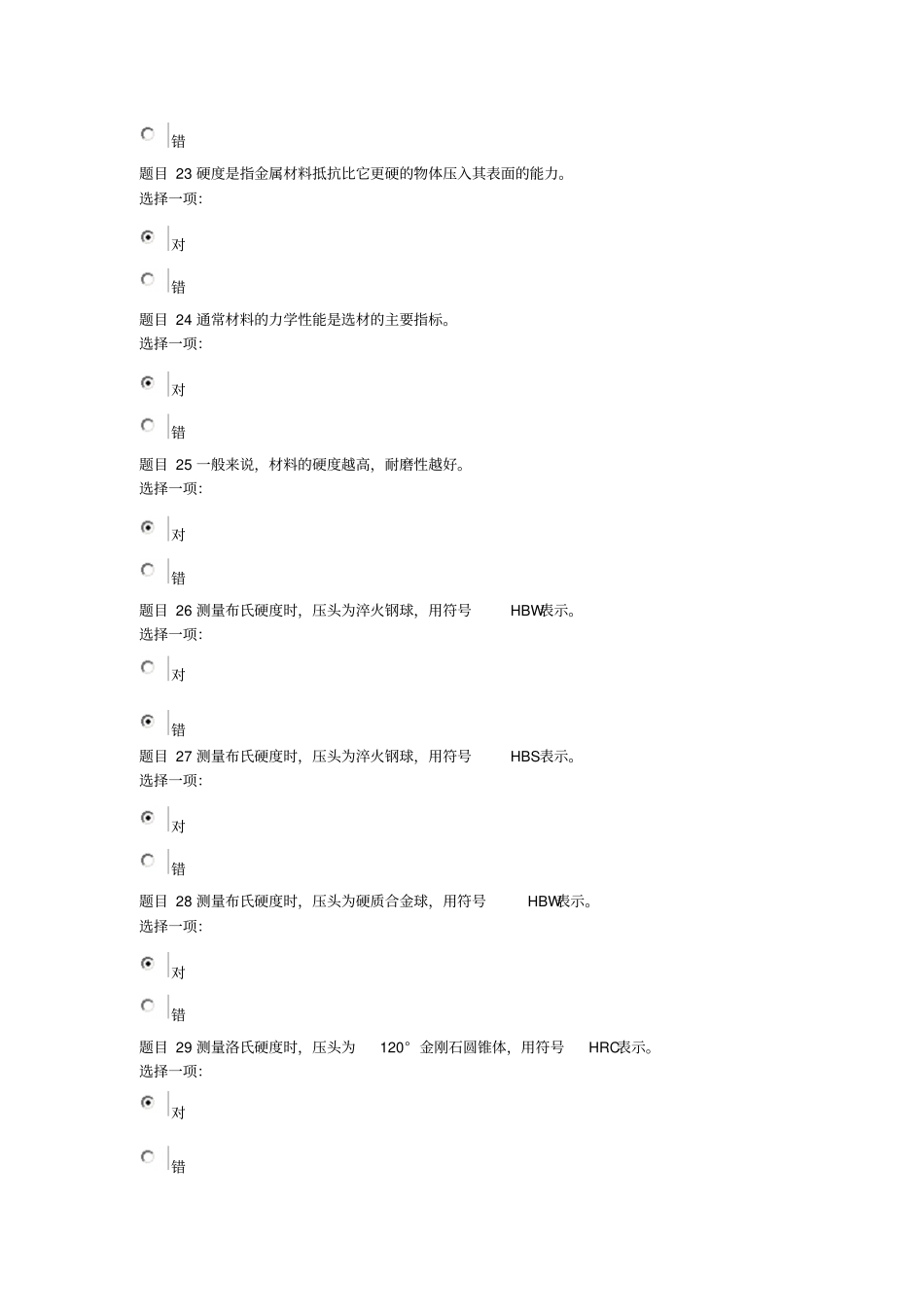 错

题目 23 硬度是指金属材料抵抗比它更硬的物体压入其表面的能力。
选择一项:

对

错

题目 24 通常材料的力学性能是选材的主要指标。
选择一项:

对

错

题目 25 一般来说，材料的硬度越高，耐磨性越好。
选择一项:

对

错

题目 26 测量布氏硬度时，压头为淬火钢球，用符号 HBW表示。
选择一项:

对

错

题目 27 测量布氏硬度时，压头为淬火钢球，用符号 HBS表示。
选择一项:

对

错

题目 28 测量布氏硬度时，压头为硬质合金球，用符号 HBW表示。
选择一项:

对

错

题目 29 测量洛氏硬度时，压头为 120° 金刚石圆锥体，用符号 HRC表示。
选择一项:

对

错